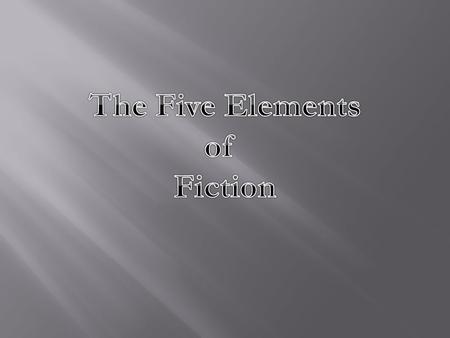 The Five Elements
of
Fiction